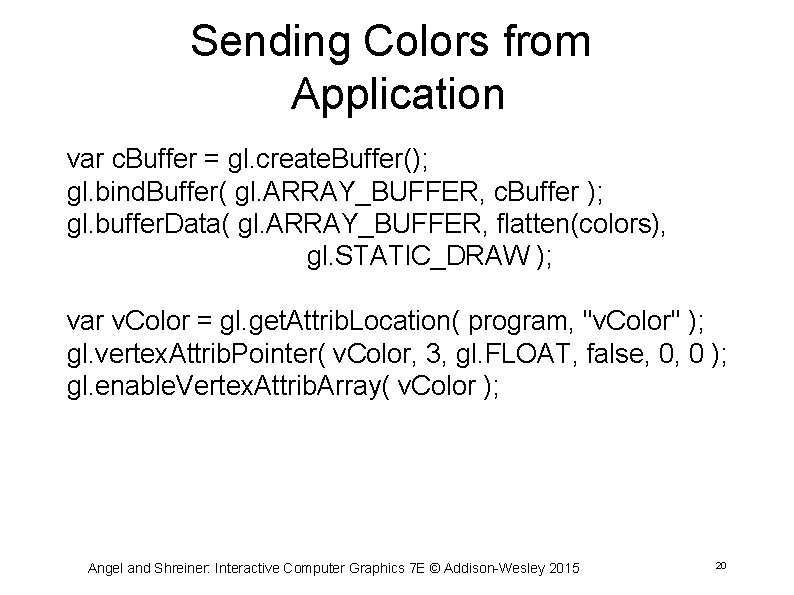 Sending Colors from Application

var cBuffer = gl.createBuffer();
gl.bindBuffer( gl.ARRAY_BUFFER, cBuffer );
gl.bufferData( gl.ARRAY_BUFFER, flatten(colors), gl.STATIC_DRAW );

var vColor = gl.getAttribLocation( program, "vColor" );
gl.vertexAttribPointer( vColor, 3, gl.FLOAT, false, 0, 0 );
gl.enableVertexAttribArray( vColor );

Angel and Shreiner: Interactive Computer Graphics 7E © Addison-Wesley 2015

20